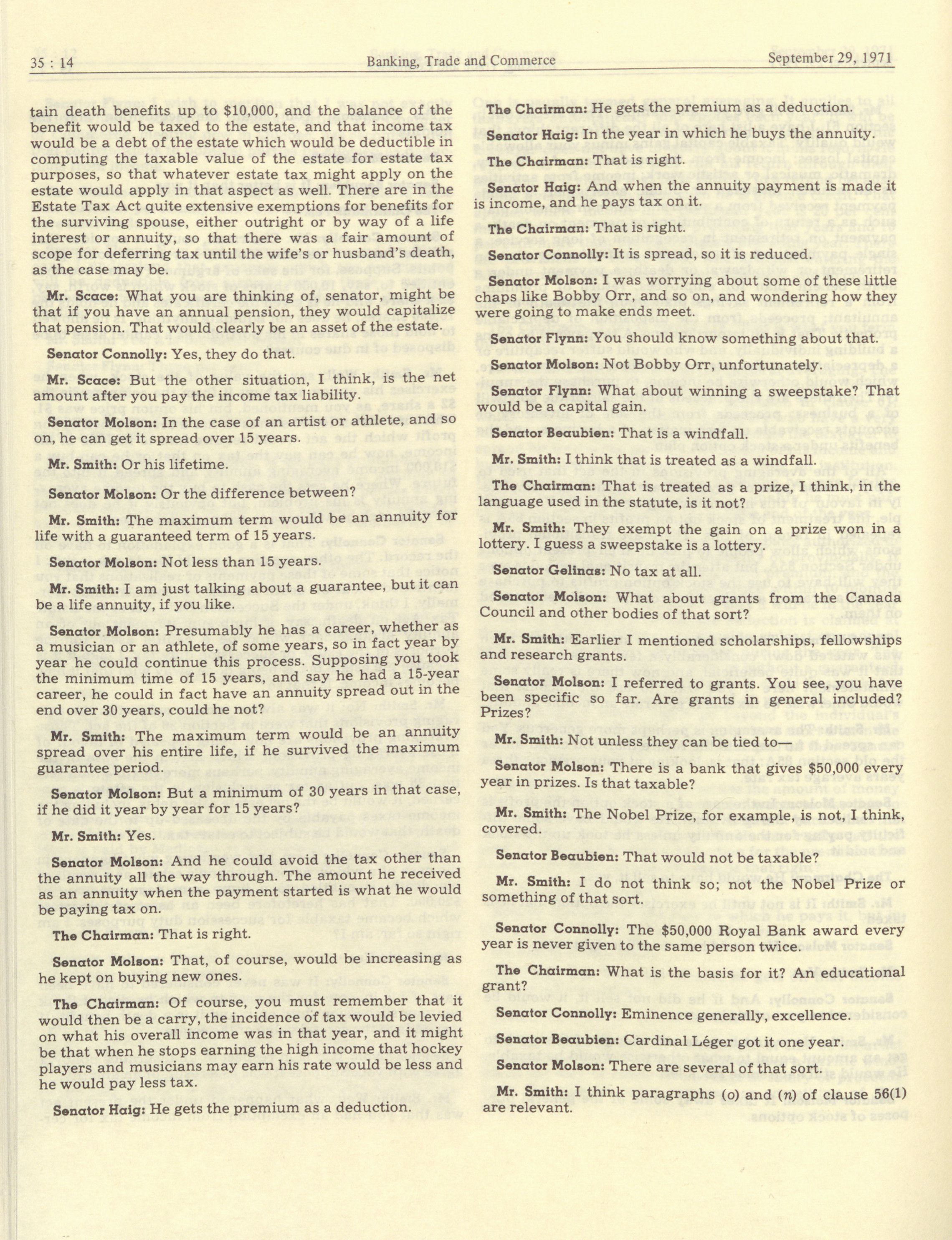 35 : 14 Banking, Trade and Commerce September 29, 1971

tain death benefits up to $10,000, and the balance of the benefit would be taxed to the estate, and that income tax would be a debt of the estate which would be deductible in computing the taxable value of the estate for estate tax purposes, so that whatever estate tax might apply on the estate would apply in that aspect as well. There are in the Estate Tax Act quite extensive exemptions for benefits for the surviving spouse, either outright or by way of a life interest or annuity, so that there was a fair amount of scope for deferring tax until the wife's or husband's death, as the case may be.

Mr. Scace: What you are thinking of, senator, might be that if you have an annual pension, they would capitalize that pension. That would clearly be an asset of the estate.

Senator Connolly: Yes, they do that.

Mr. Scace: But the other situation, I think, is the net amount after you pay the income tax liability.

Senator Molson: In the case of an artist or athlete, and so on, he can get it spread over 15 years.

Mr. Smith: Or his lifetime.

Senator Molson: Or the difference between?

Mr. Smith: The maximum term would be an annuity for life with a guaranteed term of 15 years.

Senator Molson: Not less than 15 years.

Mr. Smith: I am just talking about a guarantee, but it can be a life annuity, if you like.

Senator Molson: Presumably he has a career, whether as a musician or an athlete, of some years, so in fact year by year he could continue this process. Supposing you took the minimum time of 15 years, and say he had a 15-year career, he could in fact have an annuity spread out in the end over 30 years, could he not?

Mr. Smith: The maximum term would be an annuity spread over his entire life, if he survived the maximum guarantee period.

Senator Molson: But a minimum of 30 years in that case, if he did it year by year for 15 years?

Mr. Smith: Yes.

Senator Molson: And he could avoid the tax other than the annuity all the way through. The amount he received as an annuity when the payment started is what he would be paying tax on.

The Chairman: That is right.

Senator Molson: That, of course, would be increasing as he kept on buying new ones.

The Chairman: Of course, you must remember that it would then be a carry, the incidence of tax would be levied on what his overall income was in that year, and it might be that when he stops earning the high income that hockey players and musicians may earn his rate would be less and he would pay less tax.

Senator Haig: He gets the premium as a deduction.

The Chairman: He gets the premium as a deduction.

Senator Haig: In the year in which he buys the annuity.

The Chairman: That is right.

Senator Haig: And when the annuity payment is made it is income, and he pays tax on it.

The Chairman: That is right.

Senator Connolly: It is spread, so it is reduced.

Senator Molson: I was worrying about some of these little chaps like Bobby Orr, and so on, and wondering how they were going to make ends meet.

Senator Flynn: You should know something about that.

Senator Molson: Not Bobby Orr, unfortunately.

Senator Flynn: What about winning a sweepstake? That would be a capital gain.

Senator Beaubien: That is a windfall.

Mr. Smith: I think that is treated as a windfall.

The Chairman: That is treated as a prize, I think, in the language used in the statute, is it not?

Mr. Smith: They exempt the gain on a prize won in a lottery. I guess a sweepstake is a lottery.

Senator Gelinas: No tax at all.

Senator Molson: What about grants from the Canada Council and other bodies of that sort?

Mr. Smith: Earlier I mentioned scholarships, fellowships and research grants.

Senator Molson: I referred to grants. You see, you have been specific so far. Are grants in general included? Prizes?

Mr. Smith: Not unless they can be tied to—

Senator Molson: There is a bank that gives $50,000 every year in prizes. Is that taxable?

Mr. Smith: The Nobel Prize, for example, is not, I think, covered.

Senator Beaubien: That would not be taxable?

Mr. Smith: I do not think so; not the Nobel Prize or something of that sort.

Senator Connolly: The $50,000 Royal Bank award every year is never given to the same person twice.

The Chairman: What is the basis for it? An educational grant?

Senator Connolly: Eminence generally, excellence.

Senator Beaubien: Cardinal Léger got it one year.

Senator Molson: There are several of that sort.

Mr. Smith: I think paragraphs (o) and (n) of clause 56(1) are relevant.